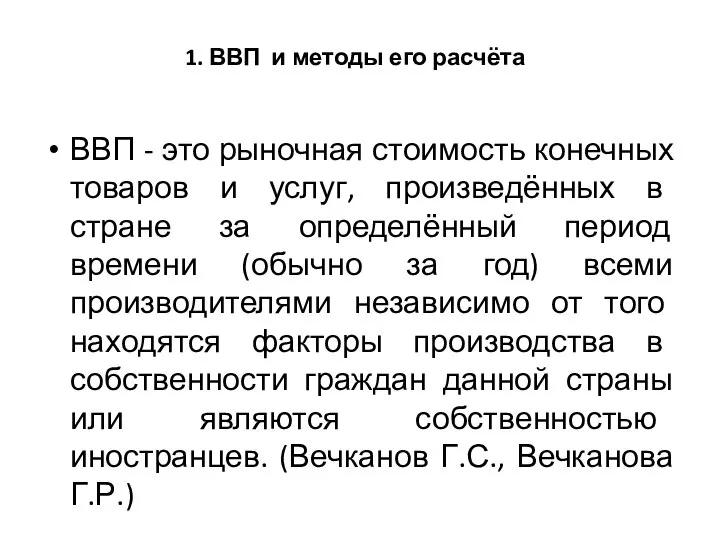 1. ВВП и методы его расчёта

• ВВП - это рыночная стоимость конечных товаров и услуг, произведённых в стране за определённый период времени (обычно за год) всеми производителями независимо от того находятся факторы производства в собственности граждан данной страны или являются собственностью иностранцев. (Вечканов Г.С., Вечканова Г.Р.)